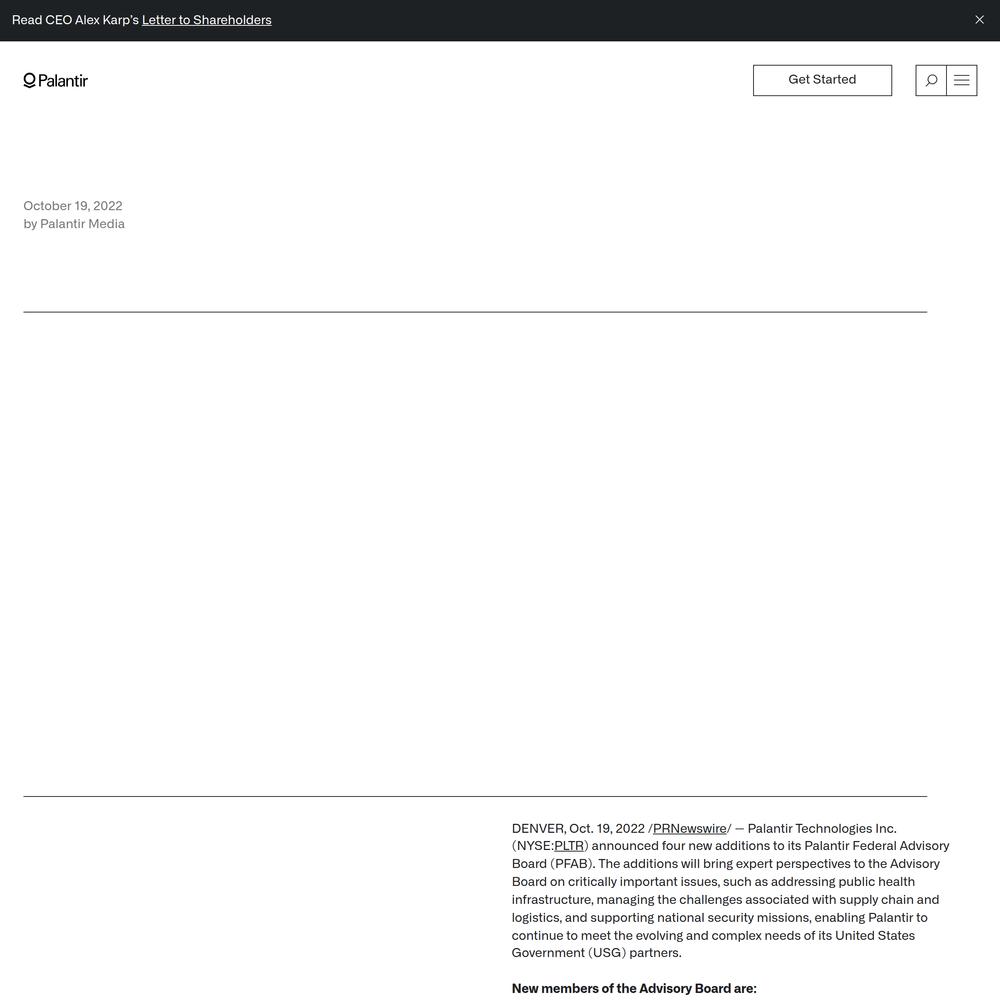 Read CEO Alex Karp's Letter to Shareholders

Palantir

Get Started

October 19, 2022
by Palantir Media

DENVER, Oct. 19, 2022 /PRNewswire/ — Palantir Technologies Inc. (NYSE:PLTR) announced four new additions to its Palantir Federal Advisory Board (PFAB). The additions will bring expert perspectives to the Advisory Board on critically important issues, such as addressing public health infrastructure, managing the challenges associated with supply chain and logistics, and supporting national security missions, enabling Palantir to continue to meet the evolving and complex needs of its United States Government (USG) partners.

New members of the Advisory Board are: